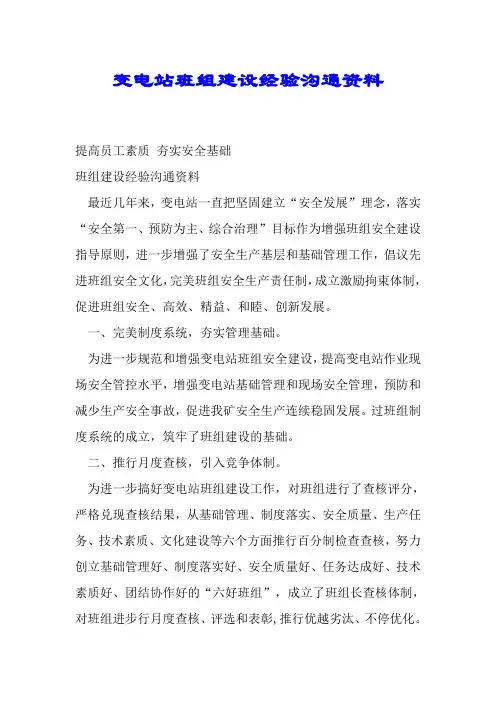 变电站班组建设经验沟通资料

提高员工素质 夯实安全基础

班组建设经验沟通资料

最近几年来，变电站一直把坚固建立“安全发展”理念，落实“安全第一、预防为主、综合治理”目标作为增强班组安全建设指导原则，进一步增强了安全生产基层和基础管理工作，倡议先进班组安全文化，完美班组安全生产责任制，成立激励拘束体制，促进班组安全、高效、精益、和睦、创新发展。

一、完美制度系统，夯实管理基础。

为进一步规范和增强变电站班组安全建设，提高变电站作业现场安全管控水平，增强变电站基础管理和现场安全管理，预防和减少生产安全事故，促进我矿安全生产连续稳固发展。过班组制度系统的成立，筑牢了班组建设的基础。

二、推行月度查核，引入竞争体制。

为进一步搞好变电站班组建设工作，对班组进行了查核评分，严格兑现查核结果，从基础管理、制度落实、安全质量、生产任务、技术素质、文化建设等六个方面推行百分制检查查核，努力创立基础管理好、制度落实好、安全质量好、任务达成好、技术素质好、团结协作好的“六好班组”，成立了班组长查核体制，对班组进步行月度查核、评选和表彰，推行优越劣汰、不停优化。